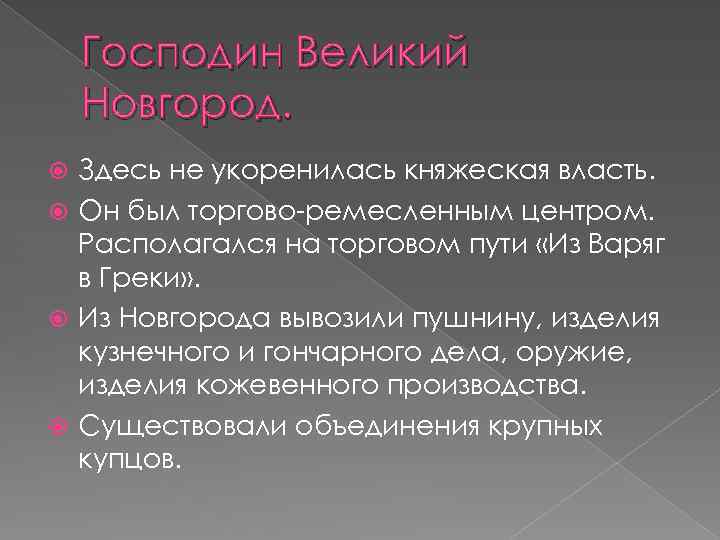 Господин Великий Новгород.

Здесь не укоренилась княжеская власть.

Он был торгово-ремесленным центром. Располагался на торговом пути «Из Варяг в Греки».

Из Новгорода вывозили пушнину, изделия кузнечного и гончарного дела, оружие, изделия кожевенного производства.

Существовали объединения крупных купцов.